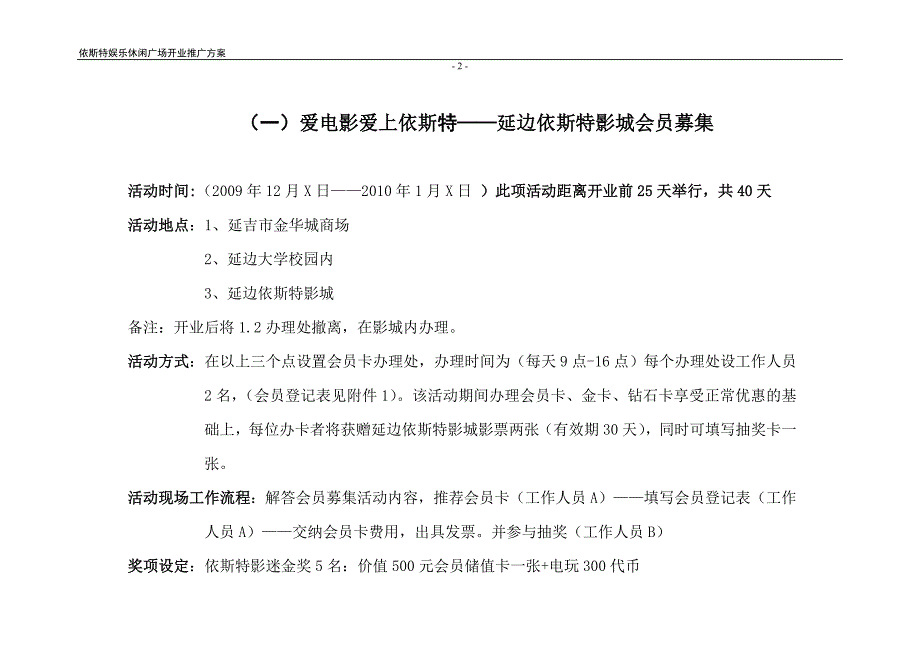 依斯特娱乐休闲广场开业推广方案

- 2 -

（一）爱电影爱上依斯特——延边依斯特影城会员募集

活动时间：（2009 年 12 月 X 日——2010 年 1 月 X 日 ）此项活动距离开业前 25 天举行，共 40 天

活动地点：1、延吉市金华城商场

2、延边大学校园内

3、延边依斯特影城

备注：开业后将 1.2 办理处撤离，在影城内办理。

活动方式：在以上三个点设置会员卡办理处，办理时间为（每天 9 点-16 点）每个办理处设工作人员 2 名，（会员登记表见附件 1）。该活动期间办理会员卡、金卡、钻石卡享受正常优惠的基础上，每位办卡者将获赠延边依斯特影城影票两张（有效期 30 天），同时可填写抽奖卡一张。

活动现场工作流程：解答会员募集活动内容，推荐会员卡（工作人员 A）——填写会员登记表（工作人员 A）——交纳会员卡费用，出具发票。并参与抽奖（工作人员 B）

奖项设定：依斯特影迷金奖 5 名：价值 500 元会员储值卡一张+电玩 300 代币